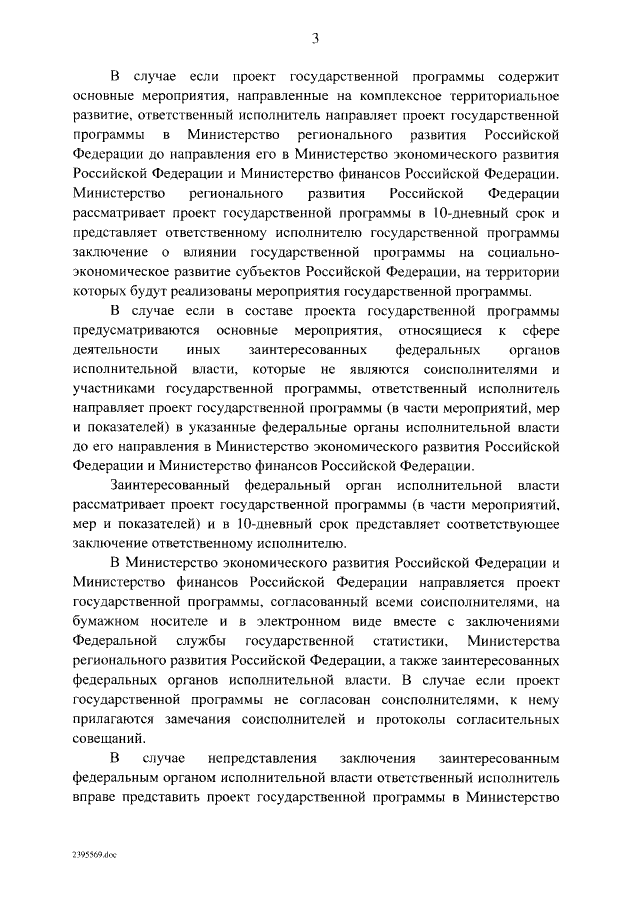 3

В случае если проект государственной программы содержит основные мероприятия, направленные на комплексное территориальное развитие, ответственный исполнитель направляет проект государственной программы в Министерство регионального развития Российской Федерации до направления его в Министерство экономического развития Российской Федерации и Министерство финансов Российской Федерации. Министерство регионального развития Российской Федерации рассматривает проект государственной программы в 10-дневный срок и представляет ответственному исполнителю государственной программы заключение о влиянии государственной программы на социально-экономическое развитие субъектов Российской Федерации, на территории которых будут реализованы мероприятия государственной программы.

В случае если в составе проекта государственной программы предусматриваются основные мероприятия, относящиеся к сфере деятельности иных заинтересованных федеральных органов исполнительной власти, которые не являются соисполнителями и участниками государственной программы, ответственный исполнитель направляет проект государственной программы (в части мероприятий, мер и показателей) в указанные федеральные органы исполнительной власти до его направления в Министерство экономического развития Российской Федерации и Министерство финансов Российской Федерации.

Заинтересованный федеральный орган исполнительной власти рассматривает проект государственной программы (в части мероприятий, мер и показателей) и в 10-дневный срок представляет соответствующее заключение ответственному исполнителю.

В Министерство экономического развития Российской Федерации и Министерство финансов Российской Федерации направляется проект государственной программы, согласованный всеми соисполнителями, на бумажном носителе и в электронном виде вместе с заключениями Федеральной службы государственной статистики, Министерства регионального развития Российской Федерации, а также заинтересованных федеральных органов исполнительной власти. В случае если проект государственной программы не согласован соисполнителями, к нему прилагаются замечания соисполнителей и протоколы согласительных совещаний.

В случае непредставления заключения заинтересованным федеральным органом исполнительной власти ответственный исполнитель вправе представить проект государственной программы в Министерство

2395569.doc